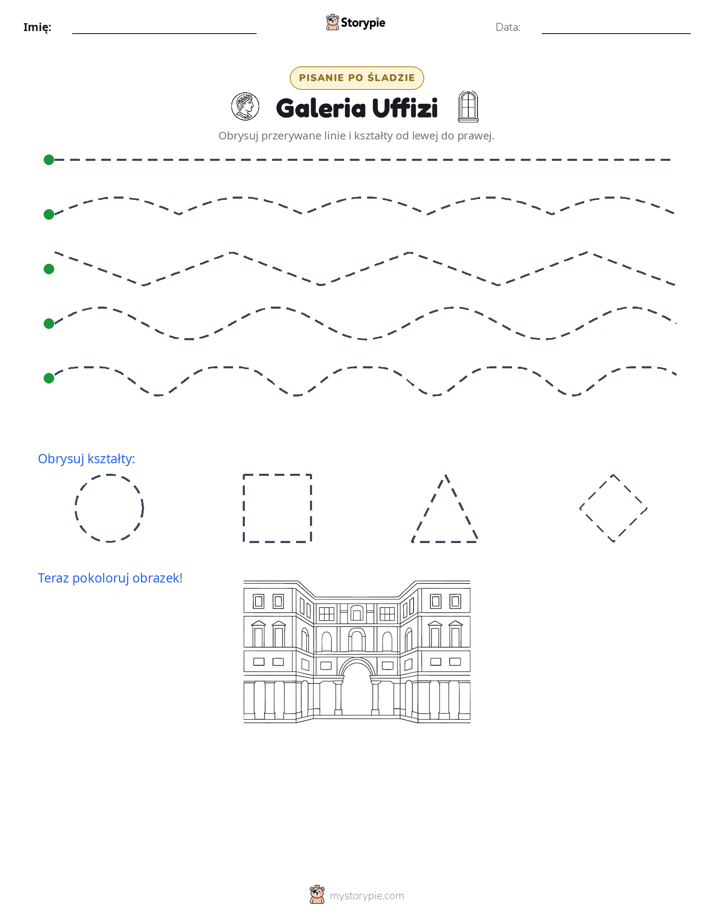 Imię: ____ Storypie Data: ____

PISANIE PO ŚLADZIE

Galeria Uffizi

Obrysuj przerywane linie i kształty od lewej do prawej.

Obrysuj kształty:

Teraz pokoloruj obrazek!

mystorypie.com